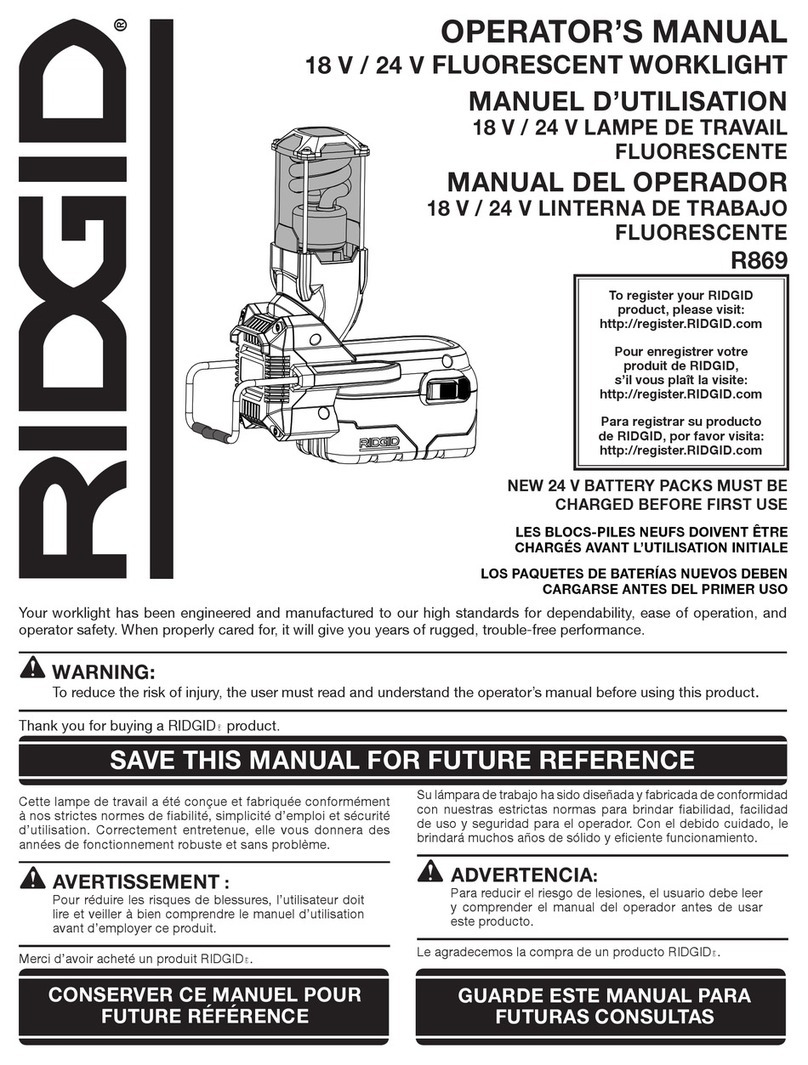 RIDGID®

OPERATOR'S MANUAL
18 V / 24 V FLUORESCENT WORKLIGHT

MANUEL D'UTILISATION
18 V / 24 V LAMPE DE TRAVAIL FLUORESCENTE

MANUAL DEL OPERADOR
18 V / 24 V LINTERNA DE TRABAJO FLUORESCENTE

R869

RIDGID

To register your RIDGID product, please visit: http://register.RIDGID.com

Pour enregistrer votre produit de RIDGID, s'il vous plaît la visite: http://register.RIDGID.com

Para registrar su producto de RIDGID, por favor visita: http://register.RIDGID.com

NEW 24 V BATTERY PACKS MUST BE CHARGED BEFORE FIRST USE

LES BLOCS-PILES NEUFS DOIVENT ÊTRE CHARGÉS AVANT L'UTILISATION INITIALE

LOS PAQUETES DE BATERÍAS NUEVOS DEBEN CARGARSE ANTES DEL PRIMER USO

Your worklight has been engineered and manufactured to our high standards for dependability, ease of operation, and operator safety. When properly cared for, it will give you years of rugged, trouble-free performance.

WARNING:
To reduce the risk of injury, the user must read and understand the operator's manual before using this product.

Thank you for buying a RIDGID® product.

SAVE THIS MANUAL FOR FUTURE REFERENCE

Cette lampe de travail a été conçue et fabriquée conformément à nos strictes normes de fiabilité, simplicité d'emploi et sécurité d'utilisation. Correctement entretenue, elle vous donnera des années de fonctionnement robuste et sans problème.

AVERTISSEMENT :
Pour réduire les risques de blessures, l'utilisateur doit lire et veiller à bien comprendre le manuel d'utilisation avant d'employer ce produit.

Merci d'avoir acheté un produit RIDGID®.

CONSERVER CE MANUEL POUR FUTURE RÉFÉRENCE

Su lámpara de trabajo ha sido diseñada y fabricada de conformidad con nuestras estrictas normas para brindar fiabilidad, facilidad de uso y seguridad para el operador. Con el debido cuidado, le brindará muchos años de sólido y eficiente funcionamiento.

ADVERTENCIA:
Para reducir el riesgo de lesiones, el usuario debe leer y comprender el manual del operador antes de usar este producto.

Le agradecemos la compra de un producto RIDGID®.

GUARDE ESTE MANUAL PARA FUTURAS CONSULTAS